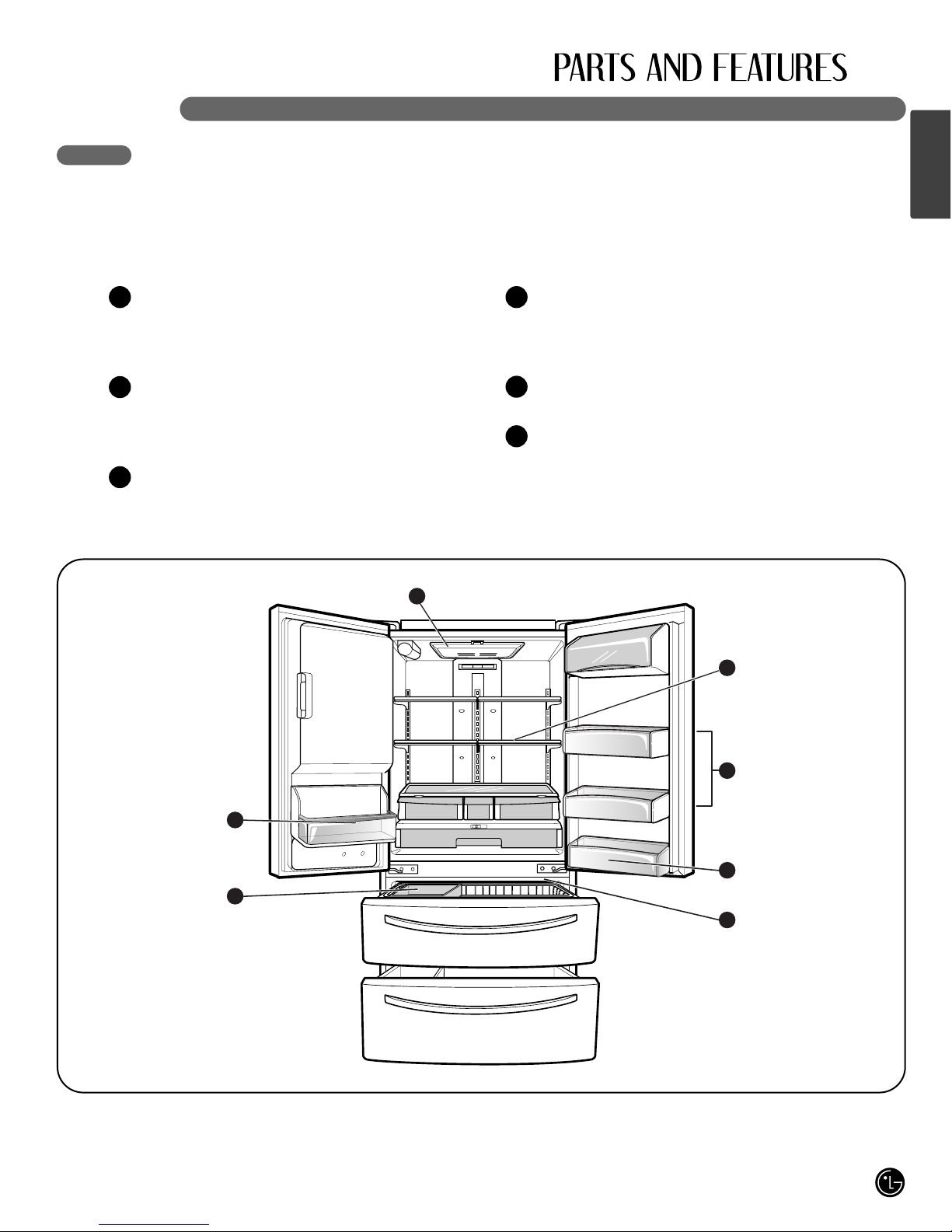 PARTS AND FEATURES